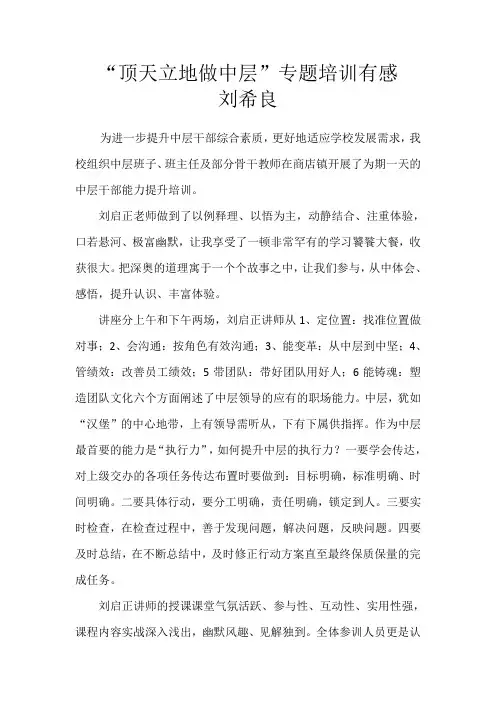 “顶天立地做中层”专题培训有感
刘希良

为进一步提升中层干部综合素质，更好地适应学校发展需求，我校组织中层班子、班主任及部分骨干教师在商店镇开展了为期一天的中层干部能力提升培训。

刘启正老师做到了以例释理、以悟为主，动静结合、注重体验，口若悬河、极富幽默，让我享受了一顿非常罕有的学习饕餮大餐，收获很大。把深奥的道理寓于一个个故事之中，让我们参与，从中体会、感悟，提升认识、丰富体验。

讲座分上午和下午两场，刘启正讲师从 1、定位置：找准位置做对事；2、会沟通：按角色有效沟通；3、能变革：从中层到中坚；4、管绩效：改善员工绩效；5 带团队：带好团队用好人；6 能铸魂：塑造团队文化六个方面阐述了中层领导的应有的职场能力。中层，犹如“汉堡”的中心地带，上有领导需听从，下有下属供指挥。作为中层最首要的能力是“执行力”，如何提升中层的执行力？一要学会传达，对上级交办的各项任务传达布置时要做到：目标明确，标准明确、时间明确。二要具体行动，要分工明确，责任明确，锁定到人。三要实时检查，在检查过程中，善于发现问题，解决问题，反映问题。四要及时总结，在不断总结中，及时修正行动方案直至最终保质保量的完成任务。

刘启正讲师的授课课堂气氛活跃、参与性、互动性、实用性强，课程内容实战深入浅出，幽默风趣、见解独到。全体参训人员更是认